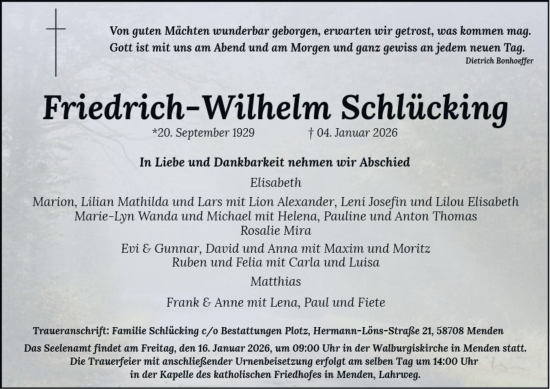 Von guten Mächten wunderbar geborgen, erwarten wir getrost, was kommen mag.
Gott ist mit uns am Abend und am Morgen und ganz gewiss an jedem neuen Tag.
Dietrich Bonhoeffer

Friedrich-Wilhelm Schlücking

*20. September 1929 † 04. Januar 2026

In Liebe und Dankbarkeit nehmen wir Abschied

Elisabeth

Marion, Lilian Mathilda und Lars mit Lion Alexander, Leni Josefin und Lilou Elisabeth
Marie-Lyn Wanda und Michael mit Helena, Pauline und Anton Thomas
Rosalie Mira

Evi & Gunnar, David und Anna mit Maxim und Moritz
Ruben und Felia mit Carla und Luisa

Matthias

Frank & Anne mit Lena, Paul und Fiete

Traueranschrift: Familie Schlücking c/o Bestattungen Plotz, Hermann-Löns-Straße 21, 58708 Menden

Das Seelenamt findet am Freitag, den 16. Januar 2026, um 09:00 Uhr in der Walburgiskirche in Menden statt.
Die Trauerfeier mit anschließender Urnenbeisetzung erfolgt am selben Tag um 14:00 Uhr in der Kapelle des katholischen Friedhofes in Menden, Lahrweg.